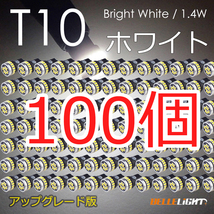 T10
Bright White / 1.4W
ホワイト
100個
アップグレード版
BELLELIGHT